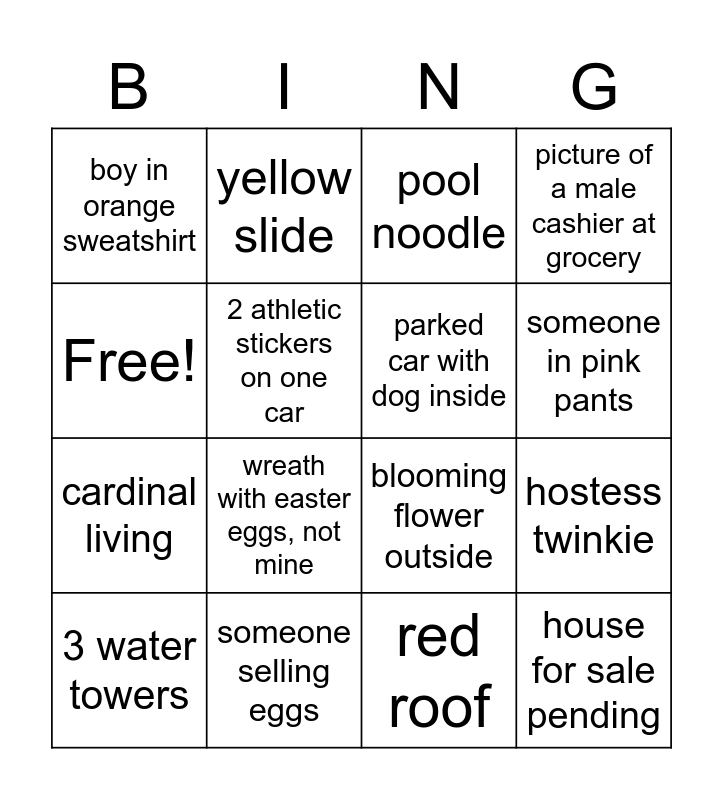 | B | I | N | G |
|---|---|---|---|
| boy in orange sweatshirt | yellow slide | pool noodle | picture of a male cashier at grocery |
| Free! | 2 athletic stickers on one car | parked car with dog inside | someone in pink pants |
| cardinal living | wreath with easter eggs, not mine | blooming flower outside | hostess twinkie |
| 3 water towers | someone selling eggs | red roof | house for sale pending |